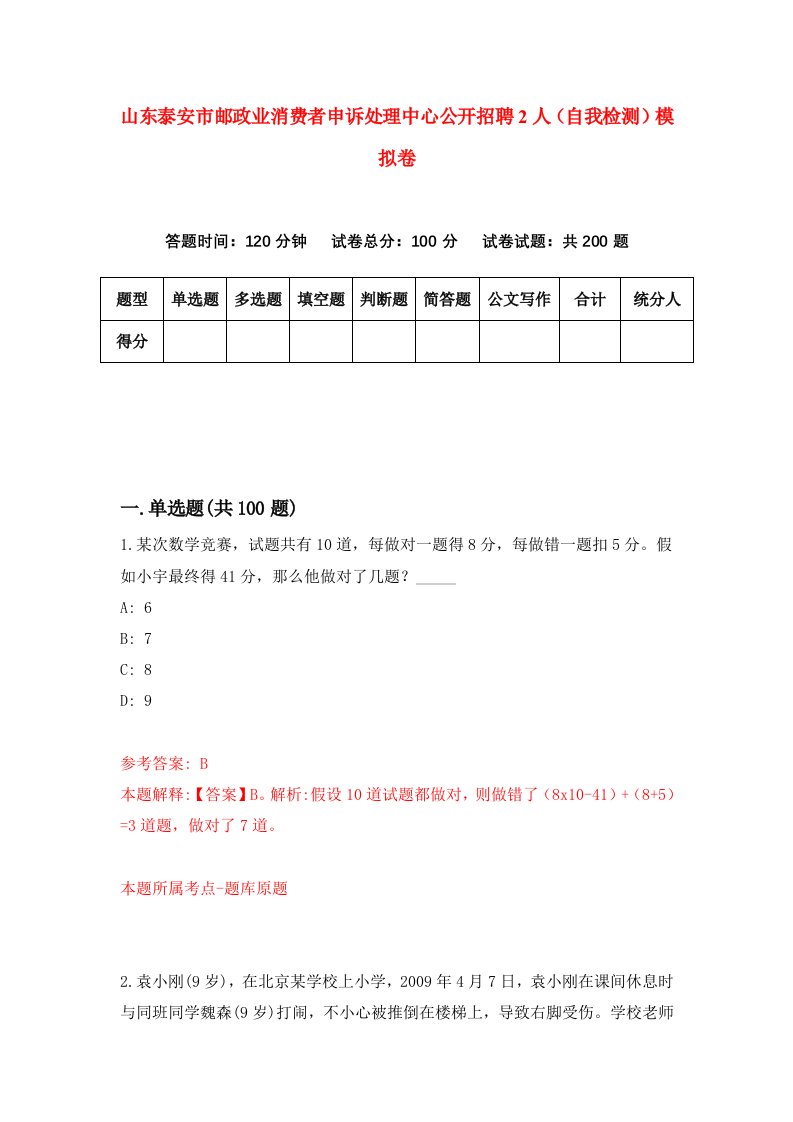 山东泰安市邮政业消费者申诉处理中心公开招聘2人（自我检测）模拟卷

答题时间：120分钟　　试卷总分：100分　　试卷试题：共200题

| 题型 | 单选题 | 多选题 | 填空题 | 判断题 | 简答题 | 公文写作 | 合计 | 统分人 |
|---|---|---|---|---|---|---|---|---|
| 得分 | | | | | | | | |

一.单选题(共100题)

1.某次数学竞赛，试题共有10道，每做对一题得8分，每做错一题扣5分。假如小宇最终得41分，那么他做对了几题？_____

A: 6

B: 7

C: 8

D: 9

参考答案: B

本题解释:【答案】B。解析:假设10道试题都做对，则做错了（8x10-41）+（8+5）=3道题，做对了7道。

本题所属考点-题库原题

2.袁小刚(9岁)，在北京某学校上小学，2009年4月7日，袁小刚在课间休息时与同班同学魏森(9岁)打闹，不小心被推倒在楼梯上，导致右脚受伤。学校老师